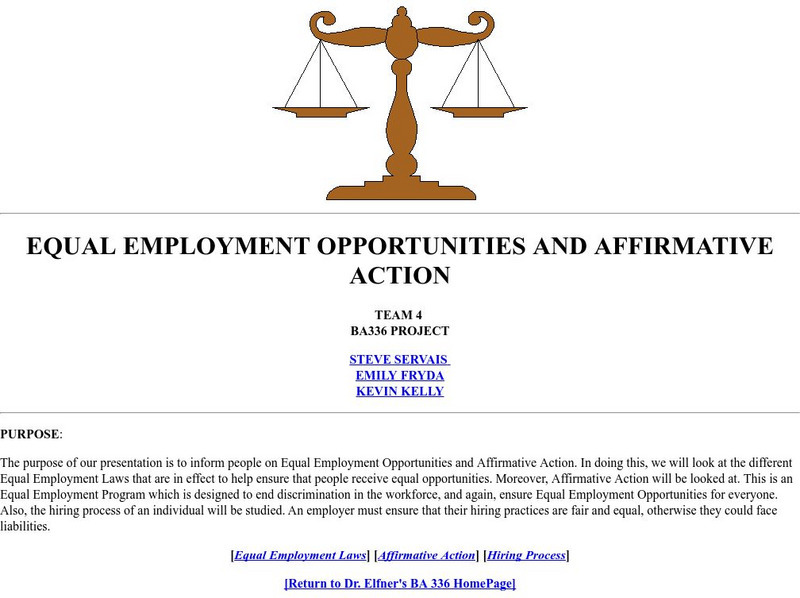 EQUAL EMPLOYMENT OPPORTUNITIES AND AFFIRMATIVE ACTION

TEAM 4
BA336 PROJECT

STEVE SERVAIS
EMILY FRYDA
KEVIN KELLY

PURPOSE:

The purpose of our presentation is to inform people on Equal Employment Opportunities and Affirmative Action. In doing this, we will look at the different Equal Employment Laws that are in effect to help ensure that people receive equal opportunities. Moreover, Affirmative Action will be looked at. This is an Equal Employment Program which is designed to end discrimination in the workforce, and again, ensure Equal Employment Opportunities for everyone. Also, the hiring process of an individual will be studied. An employer must ensure that their hiring practices are fair and equal, otherwise they could face liabilities.

[Equal Employment Laws] [Affirmative Action] [Hiring Process]

[Return to Dr. Elfner's BA 336 HomePage]